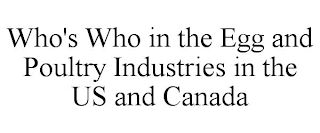 Who's Who in the Egg and Poultry Industries in the US and Canada